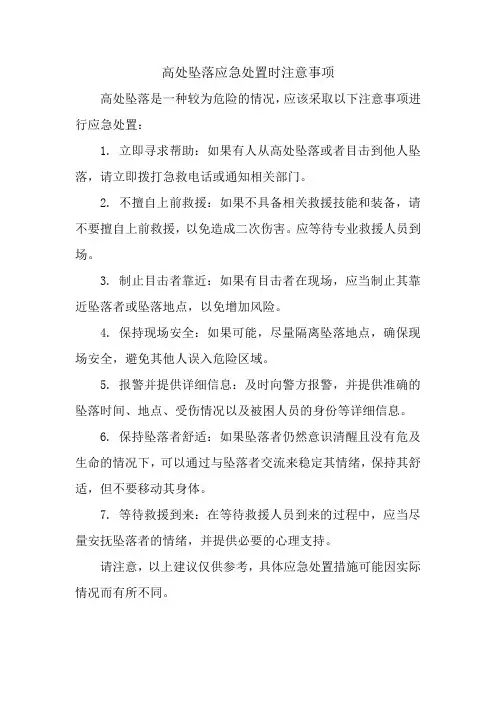 高处坠落应急处置时注意事项

高处坠落是一种较为危险的情况，应该采取以下注意事项进行应急处置：

1. 立即寻求帮助：如果有人从高处坠落或者目击到他人坠落，请立即拨打急救电话或通知相关部门。

2. 不擅自上前救援：如果不具备相关救援技能和装备，请不要擅自上前救援，以免造成二次伤害。应等待专业救援人员到场。

3. 制止目击者靠近：如果有目击者在现场，应当制止其靠近坠落者或坠落地点，以免增加风险。

4. 保持现场安全：如果可能，尽量隔离坠落地点，确保现场安全，避免其他人误入危险区域。

5. 报警并提供详细信息：及时向警方报警，并提供准确的坠落时间、地点、受伤情况以及被困人员的身份等详细信息。

6. 保持坠落者舒适：如果坠落者仍然意识清醒且没有危及生命的情况下，可以通过与坠落者交流来稳定其情绪，保持其舒适，但不要移动其身体。

7. 等待救援到来：在等待救援人员到来的过程中，应当尽量安抚坠落者的情绪，并提供必要的心理支持。

请注意，以上建议仅供参考，具体应急处置措施可能因实际情况而有所不同。